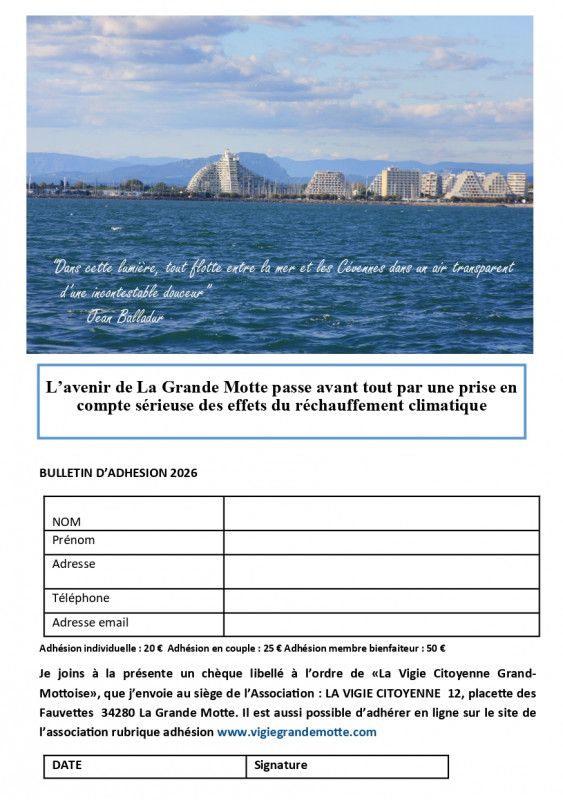 "Dans cette lumière, tout flotte entre la mer et les Cévennes dans un air transparent d'une incontestable douceur"
Jean Balladur

L'avenir de La Grande Motte passe avant tout par une prise en compte sérieuse des effets du réchauffement climatique

BULLETIN D'ADHESION 2026

| NOM | |
|---|---|
| Prénom | |
| Adresse | |
| Téléphone | |
| Adresse email | |

Adhésion individuelle : 20 € Adhésion en couple : 25 € Adhésion membre bienfaiteur : 50 €

Je joins à la présente un chèque libellé à l'ordre de «La Vigie Citoyenne Grand-Mottoise», que j'envoie au siège de l'Association : LA VIGIE CITOYENNE 12, placette des Fauvettes 34280 La Grande Motte. Il est aussi possible d'adhérer en ligne sur le site de l'association rubrique adhésion www.vigiegrandemotte.com

| DATE | Signature |
|---|---|